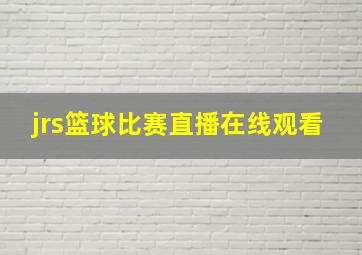 jrs篮球比赛直播在线观看